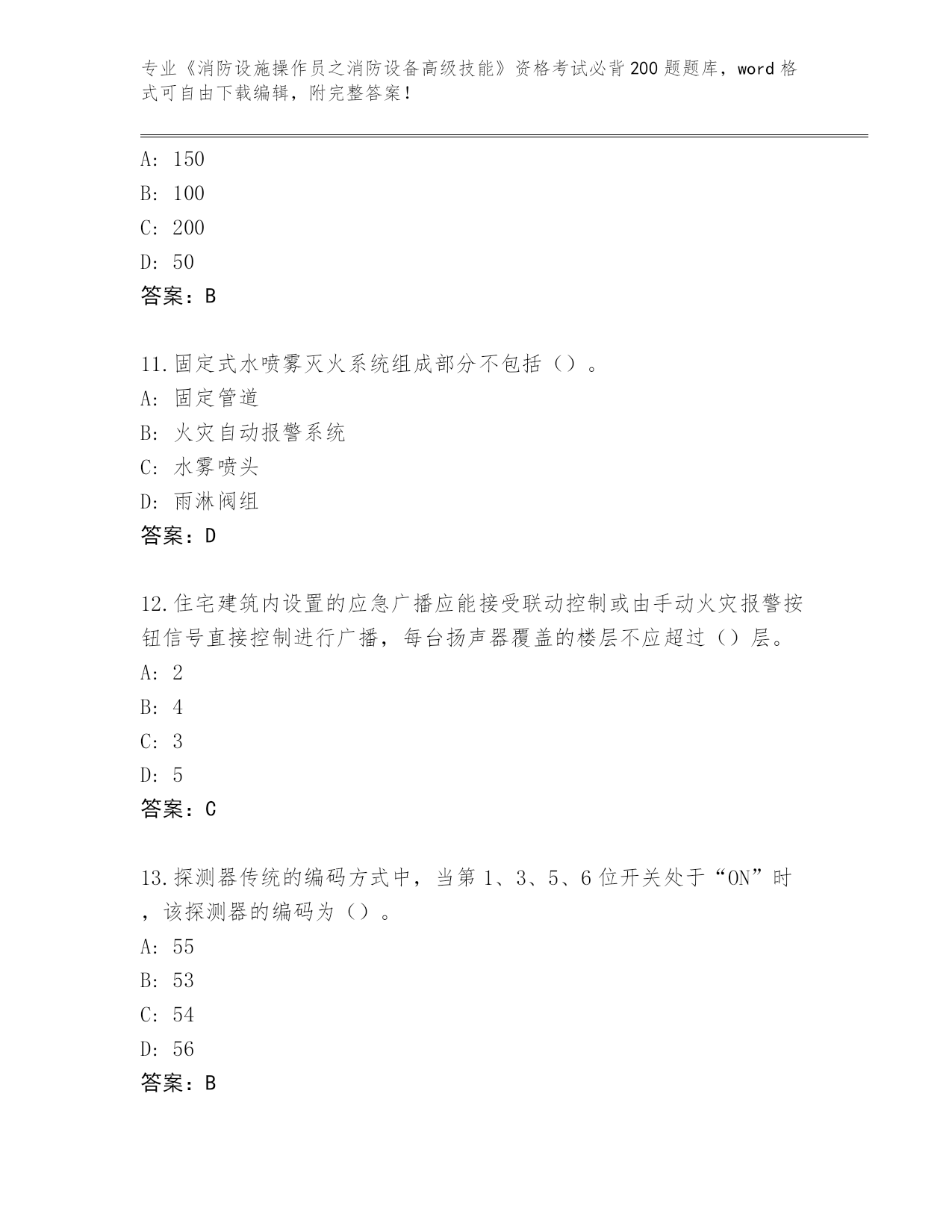 专业《消防设施操作员之消防设备高级技能》资格考试必背200题题库，word格式可自由下载编辑，附完整答案！

A: 150
B: 100
C: 200
D: 50
答案：B

11.固定式水喷雾灭火系统组成部分不包括（）。
A: 固定管道
B: 火灾自动报警系统
C: 水雾喷头
D: 雨淋阀组
答案：D

12.住宅建筑内设置的应急广播应能接受联动控制或由手动火灾报警按钮信号直接控制进行广播，每台扬声器覆盖的楼层不应超过（）层。
A: 2
B: 4
C: 3
D: 5
答案：C

13.探测器传统的编码方式中，当第1、3、5、6位开关处于“ON”时，该探测器的编码为（）。
A: 55
B: 53
C: 54
D: 56
答案：B